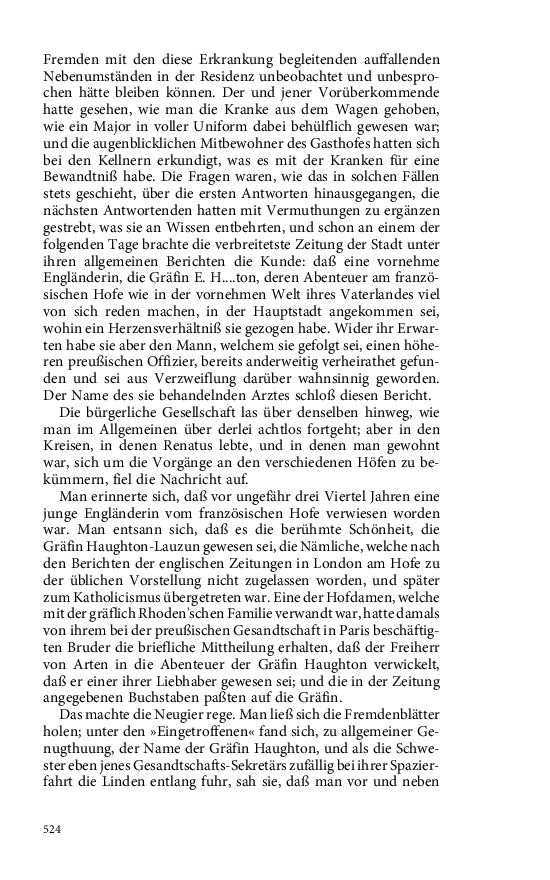 Fremden mit den diese Erkrankung begleitenden auffallenden Nebenumständen in der Residenz unbeobachtet und unbesprochen hätte bleiben können. Der und jener Vorüberkommende hatte gesehen, wie man die Kranke aus dem Wagen gehoben, wie ein Major in voller Uniform dabei behülflich gewesen war; und die augenblicklichen Mitbewohner des Gasthofes hatten sich bei den Kellnern erkundigt, was es mit der Kranken für eine Bewandtniß habe. Die Fragen waren, wie das in solchen Fällen stets geschieht, über die ersten Antworten hinausgegangen, die nächsten Antwortenden hatten mit Vermuthungen zu ergänzen gestrebt, was sie an Wissen entbehrten, und schon an einem der folgenden Tage brachte die verbreitetste Zeitung der Stadt unter ihren allgemeinen Berichten die Kunde: daß eine vornehme Engländerin, die Gräfin E. H....ton, deren Abenteuer am französischen Hofe wie in der vornehmen Welt ihres Vaterlandes viel von sich reden machen, in der Hauptstadt angekommen sei, wohin ein Herzensverhältniß sie gezogen habe. Wider ihr Erwarten habe sie aber den Mann, welchem sie gefolgt sei, einen höheren preußischen Offizier, bereits anderweitig verheirathet gefunden und sei aus Verzweiflung darüber wahnsinnig geworden. Der Name des sie behandelnden Arztes schloß diesen Bericht.

Die bürgerliche Gesellschaft las über denselben hinweg, wie man im Allgemeinen über derlei achtlos fortgeht; aber in den Kreisen, in denen Renatus lebte, und in denen man gewohnt war, sich um die Vorgänge an den verschiedenen Höfen zu bekümmern, fiel die Nachricht auf.

Man erinnerte sich, daß vor ungefähr drei Viertel Jahren eine junge Engländerin vom französischen Hofe verwiesen worden war. Man entsann sich, daß es die berühmte Schönheit, die Gräfin Haughton-Lauzun gewesen sei, die Nämliche, welche nach den Berichten der englischen Zeitungen in London am Hofe zu der üblichen Vorstellung nicht zugelassen worden, und später zum Katholicismus übergetreten war. Eine der Hofdamen, welche mit der gräflich Rhoden'schen Familie verwandt war, hatte damals von ihrem bei der preußischen Gesandtschaft in Paris beschäftigten Bruder die briefliche Mittheilung erhalten, daß der Freiherr von Arten in die Abenteuer der Gräfin Haughton verwickelt, daß er einer ihrer Liebhaber gewesen sei; und die in der Zeitung angegebenen Buchstaben paßten auf die Gräfin.

Das machte die Neugier rege. Man ließ sich die Fremdenblätter holen; unter den »Eingetroffenen« fand sich, zu allgemeiner Genugthuung, der Name der Gräfin Haughton, und als die Schwester eben jenes Gesandtschafts-Sekretärs zufällig bei ihrer Spazierfahrt die Linden entlang fuhr, sah sie, daß man vor und neben

524